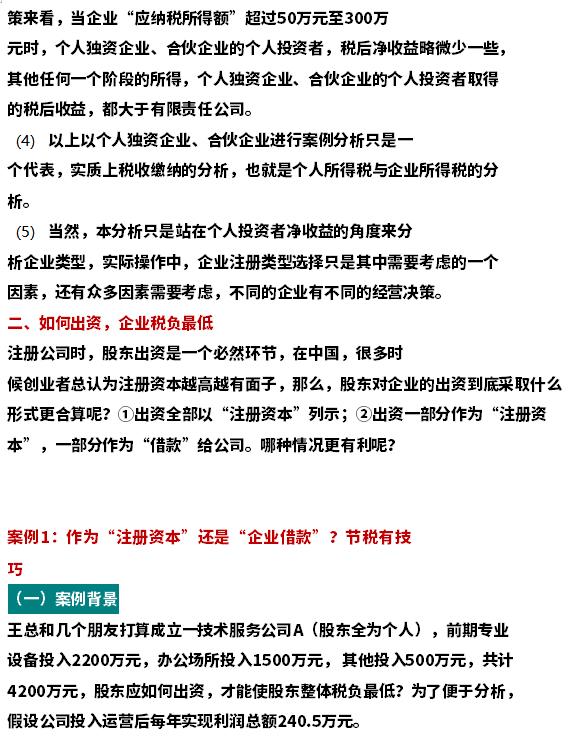 策来看，当企业“应纳税所得额”超过50万元至300万元时，个人独资企业、合伙企业的个人投资者，税后净收益略微少一些，其他任何一个阶段的所得，个人独资企业、合伙企业的个人投资者取得的税后收益，都大于有限责任公司。

(4) 以上以个人独资企业、合伙企业进行案例分析只是一个代表，实质上税收缴纳的分析，也就是个人所得税与企业所得税的分析。

(5) 当然，本分析只是站在个人投资者净收益的角度来分析企业类型，实际操作中，企业注册类型选择只是其中需要考虑的一个因素，还有众多因素需要考虑，不同的企业有不同的经营决策。

二、如何出资，企业税负最低

注册公司时，股东出资是一个必然环节，在中国，很多时候创业者总认为注册资本越高越有面子，那么，股东对企业的出资到底采取什么形式更合算呢？①出资全部以“注册资本”列示；②出资一部分作为“注册资本”，一部分作为“借款”给公司。哪种情况更有利呢？

案例1：作为“注册资本”还是“企业借款”？节税有技巧

（一）案例背景

王总和几个朋友打算成立一技术服务公司A（股东全为个人），前期专业设备投入2200万元，办公场所投入1500万元，其他投入500万元，共计4200万元，股东应如何出资，才能使股东整体税负最低？为了便于分析，假设公司投入运营后每年实现利润总额240.5万元。